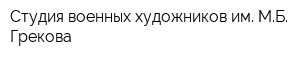 Студия военных художников им. М.Б. Грекова